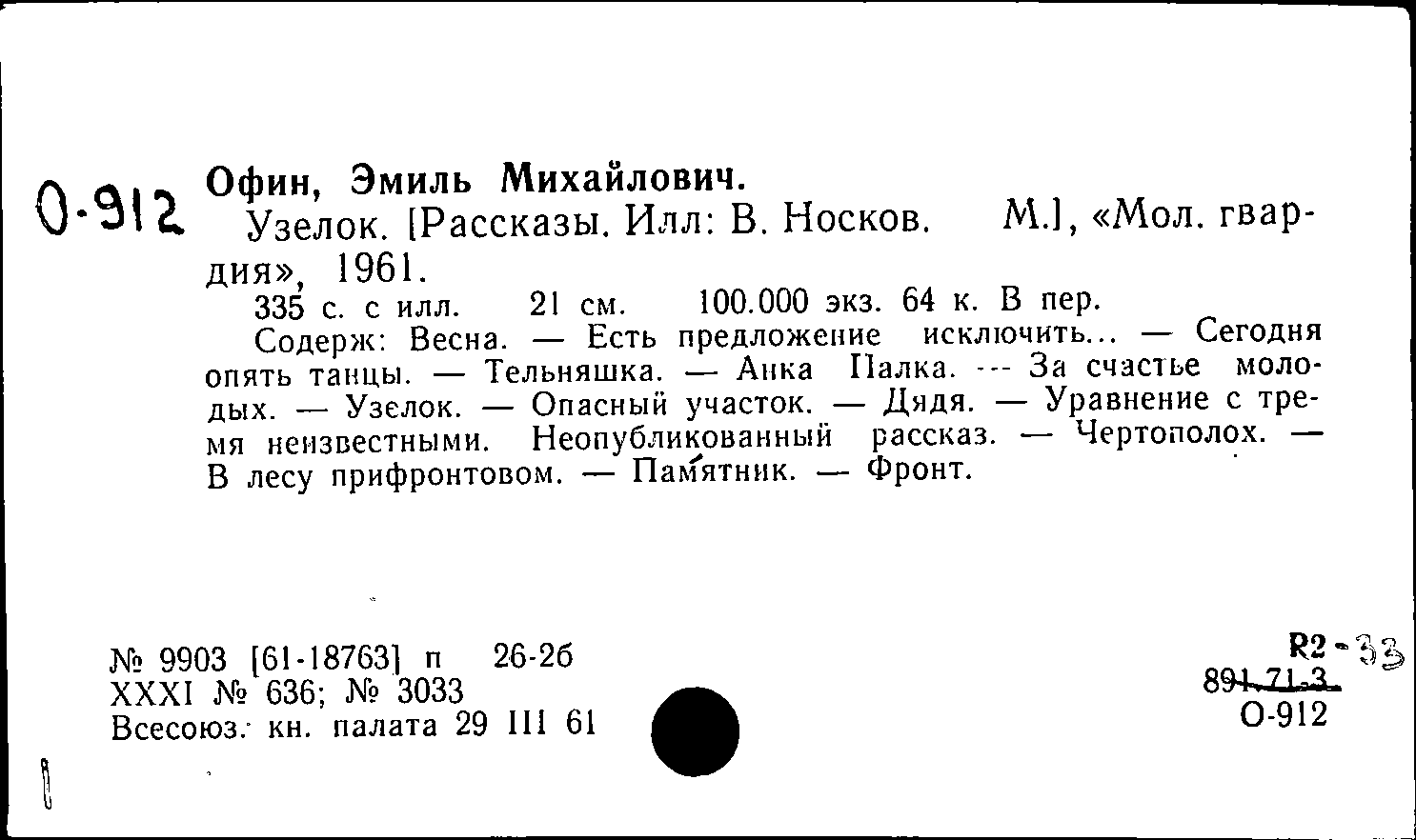 О-912 Офин, Эмиль Михайлович.

Узелок. [Рассказы. Илл: В. Носков. М.], «Мол. гвардия», 1961.

335 с. с илл. 21 см. 100.000 экз. 64 к. В пер.

Содерж: Весна. — Есть предложение исключить... — Сегодня опять танцы. — Тельняшка. — Анка Палка. — За счастье молодых. — Узелок. — Опасный участок. — Дядя. — Уравнение с тремя неизвестными. Неопубликованный рассказ. — Чертополох. — В лесу прифронтовом. — Памятник. — Фронт.

№ 9903 [61-18763] п 26-26
XXXI № 636; № 3033
Всесоюз. кн. палата 29 III 61

R2-33
891.71-3
О-912